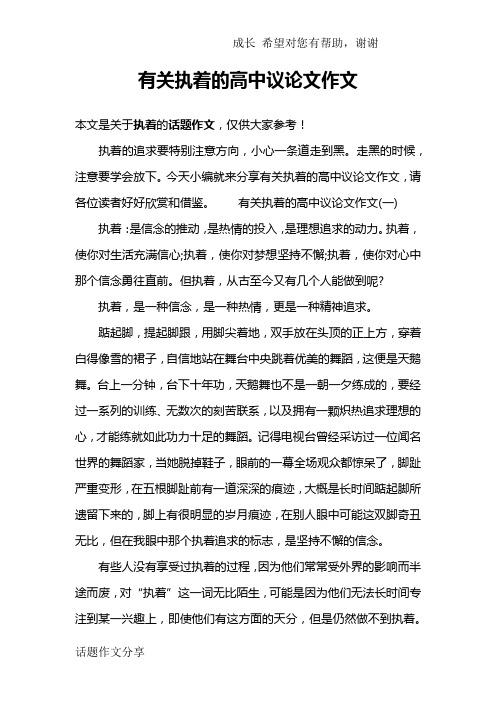 成长 希望对您有帮助，谢谢

有关执着的高中议论文作文

本文是关于执着的话题作文，仅供大家参考！

执着的追求要特别注意方向，小心一条道走到黑。走黑的时候，注意要学会放下。今天小编就来分享有关执着的高中议论文作文，请各位读者好好欣赏和借鉴。　　有关执着的高中议论文作文(一)

执着：是信念的推动，是热情的投入，是理想追求的动力。执着，使你对生活充满信心;执着，使你对梦想坚持不懈;执着，使你对心中那个信念勇往直前。但执着，从古至今又有几个人能做到呢?

执着，是一种信念，是一种热情，更是一种精神追求。

踮起脚，提起脚跟，用脚尖着地，双手放在头顶的正上方，穿着白得像雪的裙子，自信地站在舞台中央跳着优美的舞蹈，这便是天鹅舞。台上一分钟，台下十年功，天鹅舞也不是一朝一夕练成的，要经过一系列的训练、无数次的刻苦联系，以及拥有一颗炽热追求理想的心，才能练就如此功力十足的舞蹈。记得电视台曾经采访过一位闻名世界的舞蹈家，当她脱掉鞋子，眼前的一幕全场观众都惊呆了，脚趾严重变形，在五根脚趾前有一道深深的痕迹，大概是长时间踮起脚所遗留下来的，脚上有很明显的岁月痕迹，在别人眼中可能这双脚奇丑无比，但在我眼中那个执着追求的标志，是坚持不懈的信念。

有些人没有享受过执着的过程，因为他们常常受外界的影响而半途而废，对“执着”这一词无比陌生，可能是因为他们无法长时间专注到某一兴趣上，即使他们有这方面的天分，但是仍然做不到执着。

话题作文分享